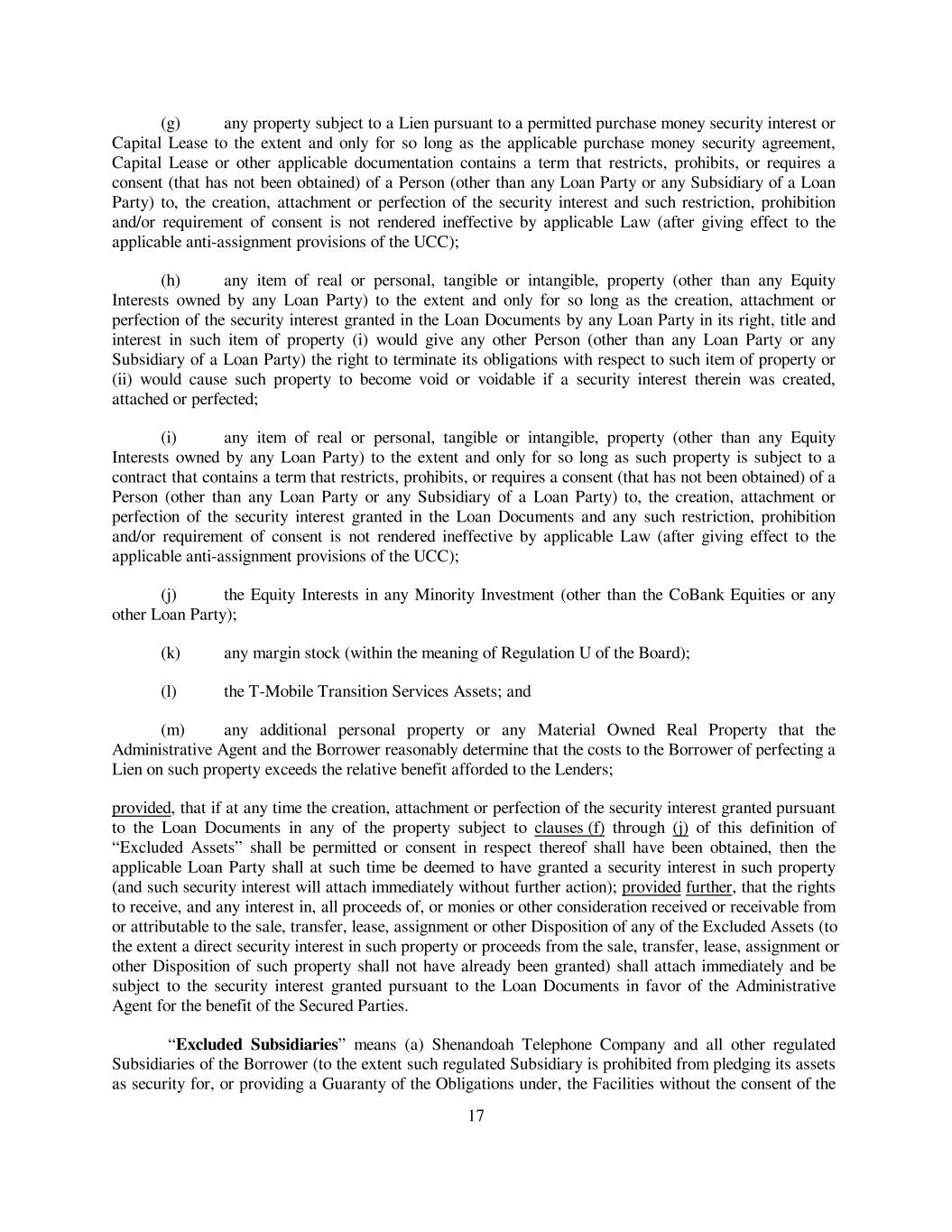 (g) any property subject to a Lien pursuant to a permitted purchase money security interest or Capital Lease to the extent and only for so long as the applicable purchase money security agreement, Capital Lease or other applicable documentation contains a term that restricts, prohibits, or requires a consent (that has not been obtained) of a Person (other than any Loan Party or any Subsidiary of a Loan Party) to, the creation, attachment or perfection of the security interest and such restriction, prohibition and/or requirement of consent is not rendered ineffective by applicable Law (after giving effect to the applicable anti-assignment provisions of the UCC);

(h) any item of real or personal, tangible or intangible, property (other than any Equity Interests owned by any Loan Party) to the extent and only for so long as the creation, attachment or perfection of the security interest granted in the Loan Documents by any Loan Party in its right, title and interest in such item of property (i) would give any other Person (other than any Loan Party or any Subsidiary of a Loan Party) the right to terminate its obligations with respect to such item of property or (ii) would cause such property to become void or voidable if a security interest therein was created, attached or perfected;

(i) any item of real or personal, tangible or intangible, property (other than any Equity Interests owned by any Loan Party) to the extent and only for so long as such property is subject to a contract that contains a term that restricts, prohibits, or requires a consent (that has not been obtained) of a Person (other than any Loan Party or any Subsidiary of a Loan Party) to, the creation, attachment or perfection of the security interest granted in the Loan Documents and any such restriction, prohibition and/or requirement of consent is not rendered ineffective by applicable Law (after giving effect to the applicable anti-assignment provisions of the UCC);

(j) the Equity Interests in any Minority Investment (other than the CoBank Equities or any other Loan Party);

(k) any margin stock (within the meaning of Regulation U of the Board);

(l) the T-Mobile Transition Services Assets; and

(m) any additional personal property or any Material Owned Real Property that the Administrative Agent and the Borrower reasonably determine that the costs to the Borrower of perfecting a Lien on such property exceeds the relative benefit afforded to the Lenders;

provided, that if at any time the creation, attachment or perfection of the security interest granted pursuant to the Loan Documents in any of the property subject to clauses (f) through (j) of this definition of “Excluded Assets” shall be permitted or consent in respect thereof shall have been obtained, then the applicable Loan Party shall at such time be deemed to have granted a security interest in such property (and such security interest will attach immediately without further action); provided further, that the rights to receive, and any interest in, all proceeds of, or monies or other consideration received or receivable from or attributable to the sale, transfer, lease, assignment or other Disposition of any of the Excluded Assets (to the extent a direct security interest in such property or proceeds from the sale, transfer, lease, assignment or other Disposition of such property shall not have already been granted) shall attach immediately and be subject to the security interest granted pursuant to the Loan Documents in favor of the Administrative Agent for the benefit of the Secured Parties.

“Excluded Subsidiaries” means (a) Shenandoah Telephone Company and all other regulated Subsidiaries of the Borrower (to the extent such regulated Subsidiary is prohibited from pledging its assets as security for, or providing a Guaranty of the Obligations under, the Facilities without the consent of the

17